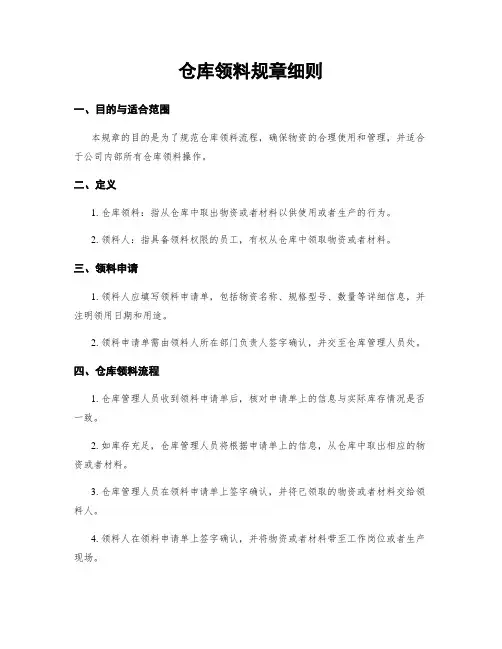 仓库领料规章细则

一、目的与适合范围

本规章的目的是为了规范仓库领料流程，确保物资的合理使用和管理，并适合于公司内部所有仓库领料操作。

二、定义

1. 仓库领料：指从仓库中取出物资或者材料以供使用或者生产的行为。

2. 领料人：指具备领料权限的员工，有权从仓库中领取物资或者材料。

三、领料申请

1. 领料人应填写领料申请单，包括物资名称、规格型号、数量等详细信息，并注明领用日期和用途。

2. 领料申请单需由领料人所在部门负责人签字确认，并交至仓库管理人员处。

四、仓库领料流程

1. 仓库管理人员收到领料申请单后，核对申请单上的信息与实际库存情况是否一致。

2. 如库存充足，仓库管理人员将根据申请单上的信息，从仓库中取出相应的物资或者材料。

3. 仓库管理人员在领料申请单上签字确认，并将已领取的物资或者材料交给领料人。

4. 领料人在领料申请单上签字确认，并将物资或者材料带至工作岗位或者生产现场。